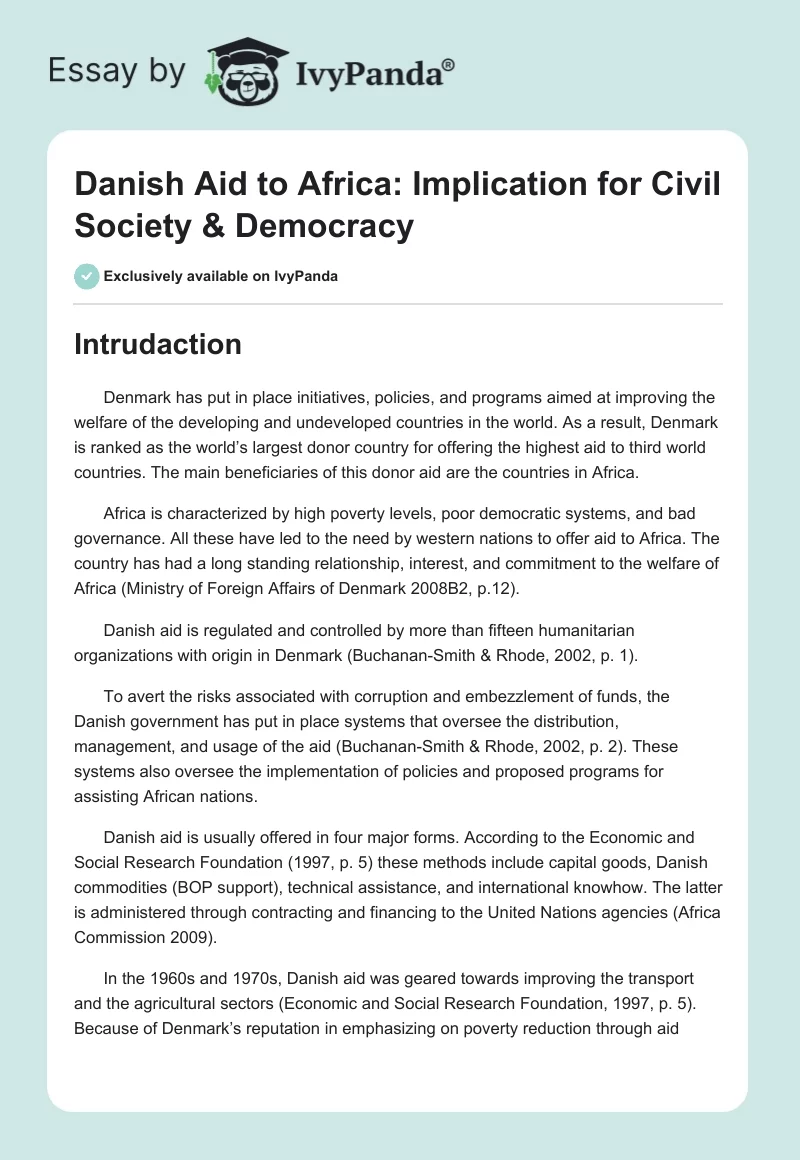 Essay by IvyPanda®

Danish Aid to Africa: Implication for Civil Society & Democracy

Exclusively available on IvyPanda

Intrudaction

Denmark has put in place initiatives, policies, and programs aimed at improving the welfare of the developing and undeveloped countries in the world. As a result, Denmark is ranked as the world's largest donor country for offering the highest aid to third world countries. The main beneficiaries of this donor aid are the countries in Africa.

Africa is characterized by high poverty levels, poor democratic systems, and bad governance. All these have led to the need by western nations to offer aid to Africa. The country has had a long standing relationship, interest, and commitment to the welfare of Africa (Ministry of Foreign Affairs of Denmark 2008B2, p.12).

Danish aid is regulated and controlled by more than fifteen humanitarian organizations with origin in Denmark (Buchanan-Smith & Rhode, 2002, p. 1).

To avert the risks associated with corruption and embezzlement of funds, the Danish government has put in place systems that oversee the distribution, management, and usage of the aid (Buchanan-Smith & Rhode, 2002, p. 2). These systems also oversee the implementation of policies and proposed programs for assisting African nations.

Danish aid is usually offered in four major forms. According to the Economic and Social Research Foundation (1997, p. 5) these methods include capital goods, Danish commodities (BOP support), technical assistance, and international knowhow. The latter is administered through contracting and financing to the United Nations agencies (Africa Commission 2009).

In the 1960s and 1970s, Danish aid was geared towards improving the transport and the agricultural sectors (Economic and Social Research Foundation, 1997, p. 5). Because of Denmark's reputation in emphasizing on poverty reduction through aid